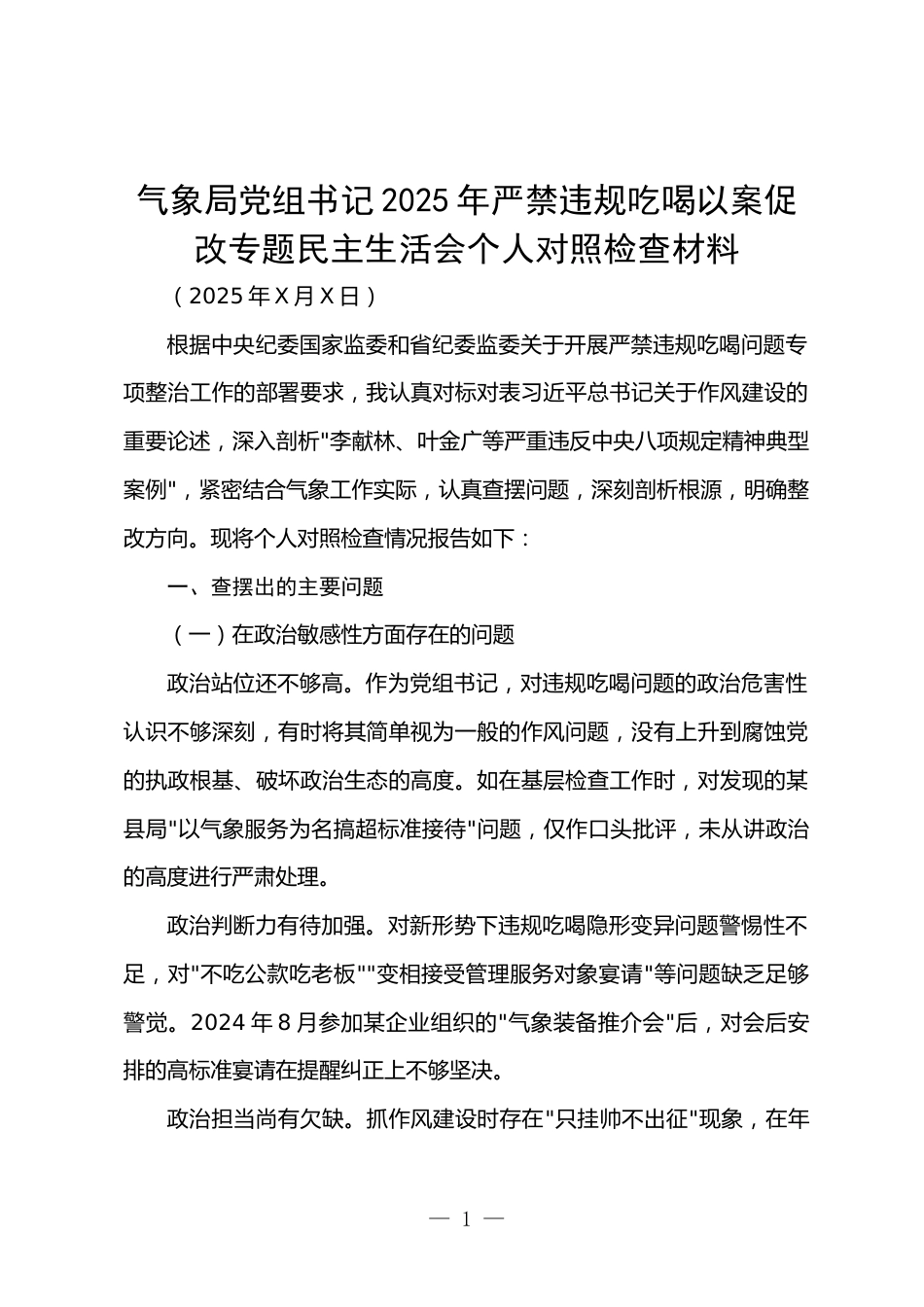 气象局党组书记2025年严禁违规吃喝以案促改专题民主生活会个人对照检查材料

（2025年X月X日）

根据中央纪委国家监委和省纪委监委关于开展严禁违规吃喝问题专项整治工作的部署要求，我认真对标对表习近平总书记关于作风建设的重要论述，深入剖析"李献林、叶金广等严重违反中央八项规定精神典型案例"，紧密结合气象工作实际，认真查摆问题，深刻剖析根源，明确整改方向。现将个人对照检查情况报告如下：

一、查摆出的主要问题

（一）在政治敏感性方面存在的问题

政治站位还不够高。作为党组书记，对违规吃喝问题的政治危害性认识不够深刻，有时将其简单视为一般的作风问题，没有上升到腐蚀党的执政根基、破坏政治生态的高度。如在基层检查工作时，对发现的某县局"以气象服务为名搞超标准接待"问题，仅作口头批评，未从讲政治的高度进行严肃处理。

政治判断力有待加强。对新形势下违规吃喝隐形变异问题警惕性不足，对"不吃公款吃老板""变相接受管理服务对象宴请"等问题缺乏足够警觉。2024年8月参加某企业组织的"气象装备推介会"后，对会后安排的高标准宴请在提醒纠正上不够坚决。

政治担当尚有欠缺。抓作风建设时存在"只挂帅不出征"现象，在年

— 1 —